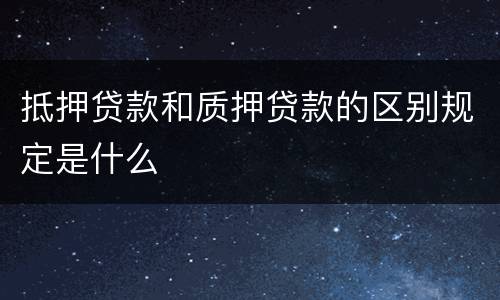 抵押贷款和质押贷款的区别规定是什么